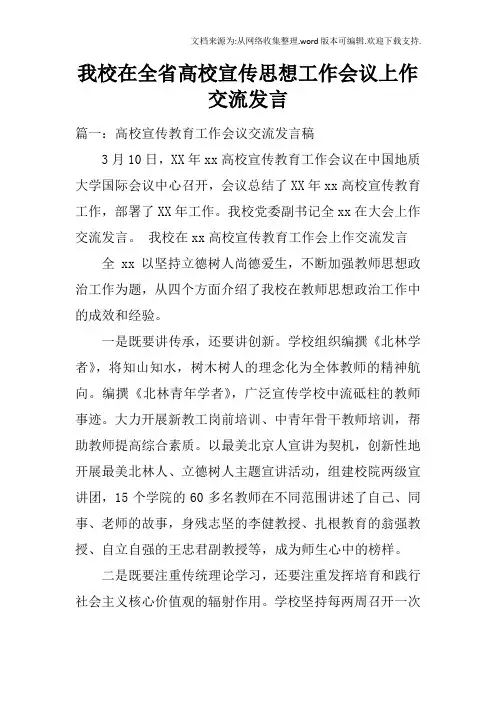 文档来源为:从网络收集整理.word版本可编辑.欢迎下载支持.

我校在全省高校宣传思想工作会议上作交流发言

篇一：高校宣传教育工作会议交流发言稿

3月10日，XX年xx高校宣传教育工作会议在中国地质大学国际会议中心召开，会议总结了XX年xx高校宣传教育工作，部署了XX年工作。我校党委副书记全xx在大会上作交流发言。 我校在xx高校宣传教育工作会上作交流发言

全 xx 以坚持立德树人尚德爱生，不断加强教师思想政治工作为题，从四个方面介绍了我校在教师思想政治工作中的成效和经验。

一是既要讲传承，还要讲创新。学校组织编撰《北林学者》，将知山知水，树木树人的理念化为全体教师的精神航向。编撰《北林青年学者》，广泛宣传学校中流砥柱的教师事迹。大力开展新教工岗前培训、中青年骨干教师培训，帮助教师提高综合素质。以最美北京人宣讲为契机，创新性地开展最美北林人、立德树人主题宣讲活动，组建校院两级宣讲团，15个学院的60多名教师在不同范围讲述了自己、同事、老师的故事，身残志坚的李健教授、扎根教育的翁强教授、自立自强的王忠君副教授等，成为师生心中的榜样。

二是既要注重传统理论学习，还要注重发挥培育和践行社会主义核心价值观的辐射作用。学校坚持每两周召开一次